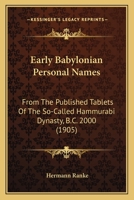 KESSINGER'S LEGACY REPRINTS

Early Babylonian Personal Names

From The Published Tablets Of The So-Called Hammurabi Dynasty, B.C. 2000 (1905)

Hermann Ranke